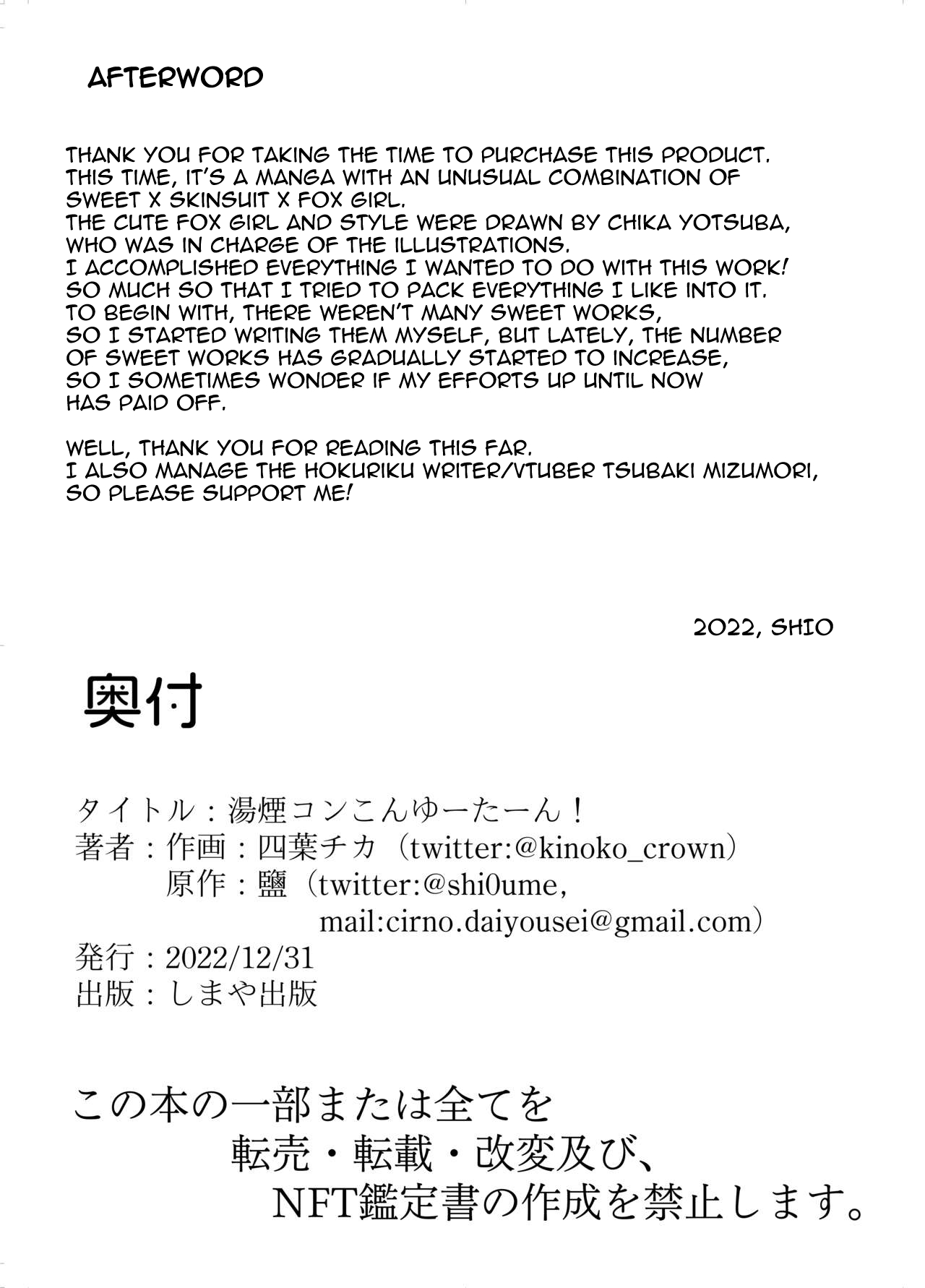 AFTERWORD

THANK YOU FOR TAKING THE TIME TO PURCHASE THIS PRODUCT. THIS TIME, IT'S A MANGA WITH AN UNUSUAL COMBINATION OF SWEET X SKINSUIT X FOX GIRL. THE CUTE FOX GIRL AND STYLE WERE DRAWN BY CHIKA YOTSUBA, WHO WAS IN CHARGE OF THE ILLUSTRATIONS. I ACCOMPLISHED EVERYTHING I WANTED TO DO WITH THIS WORK! SO MUCH SO THAT I TRIED TO PACK EVERYTHING I LIKE INTO IT. TO BEGIN WITH, THERE WEREN'T MANY SWEET WORKS, SO I STARTED WRITING THEM MYSELF, BUT LATELY, THE NUMBER OF SWEET WORKS HAS GRADUALLY STARTED TO INCREASE, SO I SOMETIMES WONDER IF MY EFFORTS UP UNTIL NOW HAS PAID OFF.

WELL, THANK YOU FOR READING THIS FAR. I ALSO MANAGE THE HOKURIKU WRITER/VTUBER TSUBAKI MIZUMORI, SO PLEASE SUPPORT ME!

2022, SHIO

奥付

タイトル：湯煙コンこんゆーたーん！
著者：作画：四葉チカ（twitter:@kinoko_crown）
原作：鹽（twitter:@shi0ume,
mail:cirno.daiyousei@gmail.com）
発行：2022/12/31
出版：しまや出版

この本の一部または全てを
転売・転載・改変及び、
NFT鑑定書の作成を禁止します。